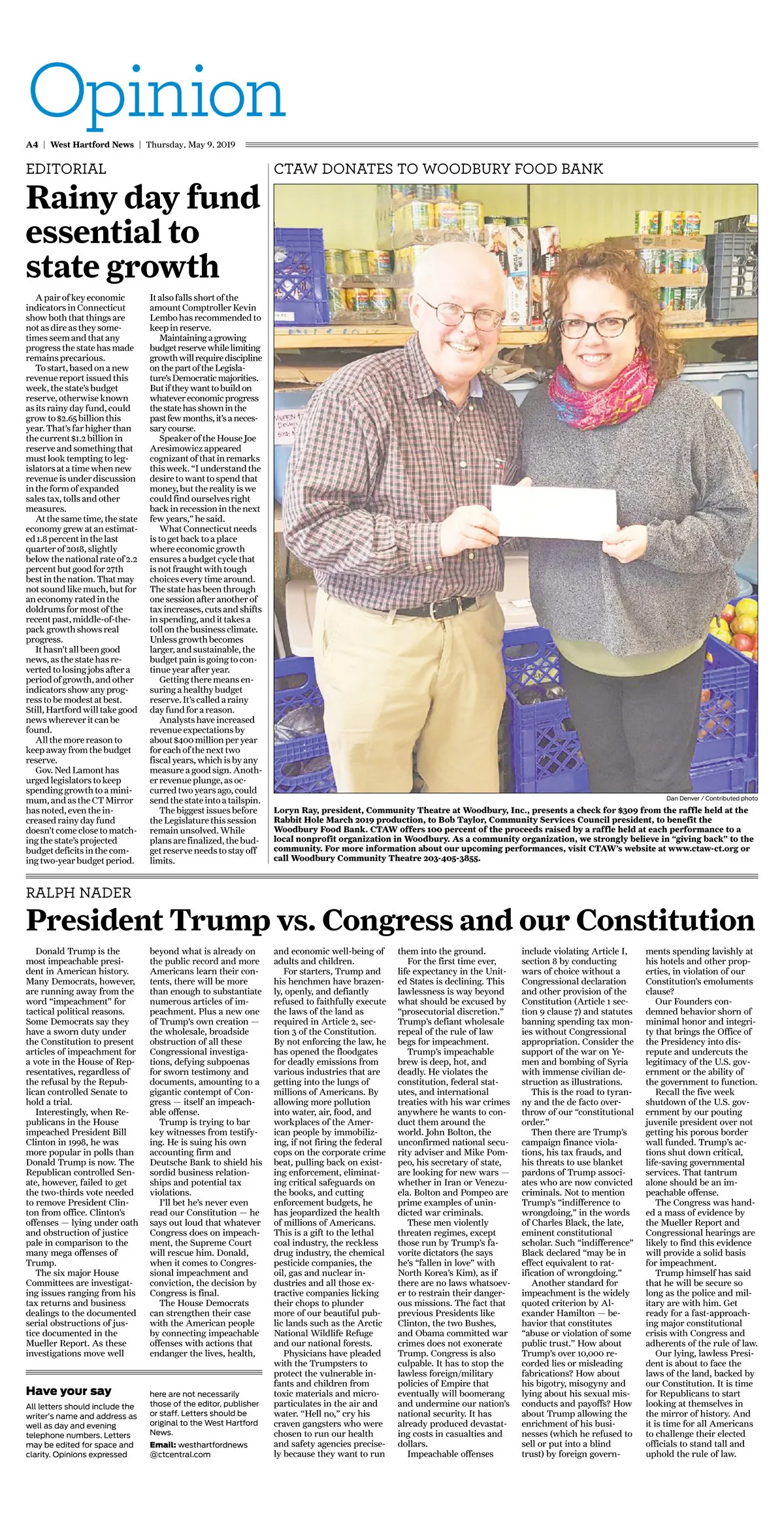 Opinion

A4 | West Hartford News | Thursday, May 9, 2019

EDITORIAL

Rainy day fund essential to state growth

A pair of key economic indicators in Connecticut show both that things are not as dire as they sometimes seem and that any progress the state has made remains precarious.

To start, based on a new revenue report issued this week, the state's budget reserve, otherwise known as its rainy day fund, could grow to $2.65 billion this year. That's far higher than the current $1.2 billion in reserve and something that must look tempting to legislators at a time when new revenue is under discussion in the form of expanded sales tax, tolls and other measures.

At the same time, the state economy grew at an estimated 1.8 percent in the last quarter of 2018, slightly below the national rate of 2.2 percent but good for 27th best in the nation. That may not sound like much, but for an economy rated in the doldrums for most of the recent past, middle-of-the-pack growth shows real progress.

It hasn't all been good news, as the state has reverted to losing jobs after a period of growth, and other indicators show any progress to be modest at best. Still, Hartford will take good news wherever it can be found.

All the more reason to keep away from the budget reserve.

Gov. Ned Lamont has urged legislators to keep spending growth to a minimum, and as the CT Mirror has noted, even the increased rainy day fund doesn't come close to matching the state's projected budget deficits in the coming two-year budget period.

It also falls short of the amount Comptroller Kevin Lembo has recommended to keep in reserve.

Maintaining a growing budget reserve while limiting growth will require discipline on the part of the Legislature's Democratic majorities. But if they want to build on whatever economic progress the state has shown in the past few months, it's a necessary course.

Speaker of the House Joe Aresimowicz appeared cognizant of that in remarks this week. "I understand the desire to want to spend that money, but the reality is we could find ourselves right back in recession in the next few years," he said.

What Connecticut needs is to get back to a place where economic growth ensures a budget cycle that is not fraught with tough choices every time around. The state has been through one session after another of tax increases, cuts and shifts in spending, and it takes a toll on the business climate. Unless growth becomes larger, and sustainable, the budget pain is going to continue year after year.

Getting there means ensuring a healthy budget reserve. It's called a rainy day fund for a reason.

Analysts have increased revenue expectations by about $400 million per year for each of the next two fiscal years, which is by any measure a good sign. Another revenue plunge, as occurred two years ago, could send the state into a tailspin.

The biggest issues before the Legislature this session remain unsolved. While plans are finalized, the budget reserve needs to stay off limits.

CTAW DONATES TO WOODBURY FOOD BANK

Dan Denver / Contributed photo

Loryn Ray, president, Community Theatre at Woodbury, Inc., presents a check for $309 from the raffle held at the Rabbit Hole March 2019 production, to Bob Taylor, Community Services Council president, to benefit the Woodbury Food Bank. CTAW offers 100 percent of the proceeds raised by a raffle held at each performance to a local nonprofit organization in Woodbury. As a community organization, we strongly believe in "giving back" to the community. For more information about our upcoming performances, visit CTAW's website at www.ctaw-ct.org or call Woodbury Community Theatre 203-405-3855.

RALPH NADER

President Trump vs. Congress and our Constitution

Donald Trump is the most impeachable president in American history. Many Democrats, however, are running away from the word "impeachment" for tactical political reasons. Some Democrats say they have a sworn duty under the Constitution to present articles of impeachment for a vote in the House of Representatives, regardless of the refusal by the Republican controlled Senate to hold a trial.

Interestingly, when Republicans in the House impeached President Bill Clinton in 1998, he was more popular in polls than Donald Trump is now. The Republican controlled Senate, however, failed to get the two-thirds vote needed to remove President Clinton from office. Clinton's offenses — lying under oath and obstruction of justice pale in comparison to the many mega offenses of Trump.

The six major House Committees are investigating issues ranging from his tax returns and business dealings to the documented serial obstructions of justice documented in the Mueller Report. As these investigations move well beyond what is already on the public record and more Americans learn their contents, there will be more than enough to substantiate numerous articles of impeachment. Plus a new one of Trump's own creation — the wholesale, broadside obstruction of all these Congressional investigations, defying subpoenas for sworn testimony and documents, amounting to a gigantic contempt of Congress — itself an impeachable offense.

Trump is trying to bar key witnesses from testifying. He is suing his own accounting firm and Deutsche Bank to shield his sordid business relationships and potential tax violations.

I'll bet he's never even read our Constitution — he says out loud that whatever Congress does on impeachment, the Supreme Court will rescue him. Donald, when it comes to Congressional impeachment and conviction, the decision by Congress is final.

The House Democrats can strengthen their case with the American people by connecting impeachable offenses with actions that endanger the lives, health, and economic well-being of adults and children.

For starters, Trump and his henchmen have brazenly, openly, and defiantly refused to faithfully execute the laws of the land as required in Article 2, section 3 of the Constitution. By not enforcing the law, he has opened the floodgates for deadly emissions from various industries that are getting into the lungs of millions of Americans. By allowing more pollution into water, air, food, and workplaces of the American people by immobilizing, if not firing the federal cops on the corporate crime beat, pulling back on existing enforcement, eliminating critical safeguards on the books, and cutting enforcement budgets, he has jeopardized the health of millions of Americans. This is a gift to the lethal coal industry, the reckless drug industry, the chemical pesticide companies, the oil, gas and nuclear industries and all those extractive companies licking their chops to plunder more of our beautiful public lands such as the Arctic National Wildlife Refuge and our national forests.

Physicians have pleaded with the Trumpsters to protect the vulnerable infants and children from toxic materials and microparticulates in the air and water. "Hell no," cry his craven gangsters who were chosen to run our health and safety agencies precisely because they want to run them into the ground.

For the first time ever, life expectancy in the United States is declining. This lawlessness is way beyond what should be excused by "prosecutorial discretion." Trump's defiant wholesale repeal of the rule of law begs for impeachment.

Trump's impeachable brew is deep, hot, and deadly. He violates the constitution, federal statutes, and international treaties with his war crimes anywhere he wants to conduct them around the world. John Bolton, the unconfirmed national security adviser and Mike Pompeo, his secretary of state, are looking for new wars — whether in Iran or Venezuela. Bolton and Pompeo are prime examples of unindicted war criminals.

These men violently threaten regimes, except those run by Trump's favorite dictators (he says he's "fallen in love" with North Korea's Kim), as if there are no laws whatsoever to restrain their dangerous missions. The fact that previous Presidents like Clinton, the two Bushes, and Obama committed war crimes does not exonerate Trump. Congress is also culpable. It has to stop the lawless foreign/military policies of Empire that eventually will boomerang and undermine our nation's national security. It has already produced devastating costs in casualties and dollars.

Impeachable offenses include violating Article I, section 8 by conducting wars of choice without a Congressional declaration and other provision of the Constitution (Article 1 section 9 clause 7) and statutes banning spending tax monies without Congressional appropriation. Consider the support of the war on Yemen and bombing of Syria with immense civilian destruction as illustrations.

This is the road to tyranny and the de facto overthrow of our "constitutional order."

Then there are Trump's campaign finance violations, his tax frauds, and his threats to use blanket pardons of Trump associates who are now convicted criminals. Not to mention Trump's "indifference to wrongdoing," in the words of Charles Black, the late, eminent constitutional scholar. Such "indifference" Black declared "may be in effect equivalent to ratification of wrongdoing."

Another standard for impeachment is the widely quoted criterion by Alexander Hamilton — behavior that constitutes "abuse or violation of some public trust." How about Trump's over 10,000 recorded lies or misleading fabrications? How about his bigotry, misogyny and lying about his sexual misconducts and payoffs? How about Trump allowing the enrichment of his businesses (which he refused to sell or put into a blind trust) by foreign governments spending lavishly at his hotels and other properties, in violation of our Constitution's emoluments clause?

Our Founders condemned behavior shorn of minimal honor and integrity that brings the Office of the Presidency into disrepute and undercuts the legitimacy of the U.S. government or the ability of the government to function.

Recall the five week shutdown of the U.S. government by our pouting juvenile president over not getting his porous border wall funded. Trump's actions shut down critical, life-saving governmental services. That tantrum alone should be an impeachable offense.

The Congress was handed a mass of evidence by the Mueller Report and Congressional hearings are likely to find this evidence will provide a solid basis for impeachment.

Trump himself has said that he will be secure so long as the police and military are with him. Get ready for a fast-approaching major constitutional crisis with Congress and adherents of the rule of law.

Our lying, lawless President is about to face the laws of the land, backed by our Constitution. It is time for Republicans to start looking at themselves in the mirror of history. And it is time for all Americans to challenge their elected officials to stand tall and uphold the rule of law.

Have your say

All letters should include the writer's name and address as well as day and evening telephone numbers. Letters may be edited for space and clarity. Opinions expressed here are not necessarily those of the editor, publisher or staff. Letters should be original to the West Hartford News.

Email: westhartfordnews@ctcentral.com